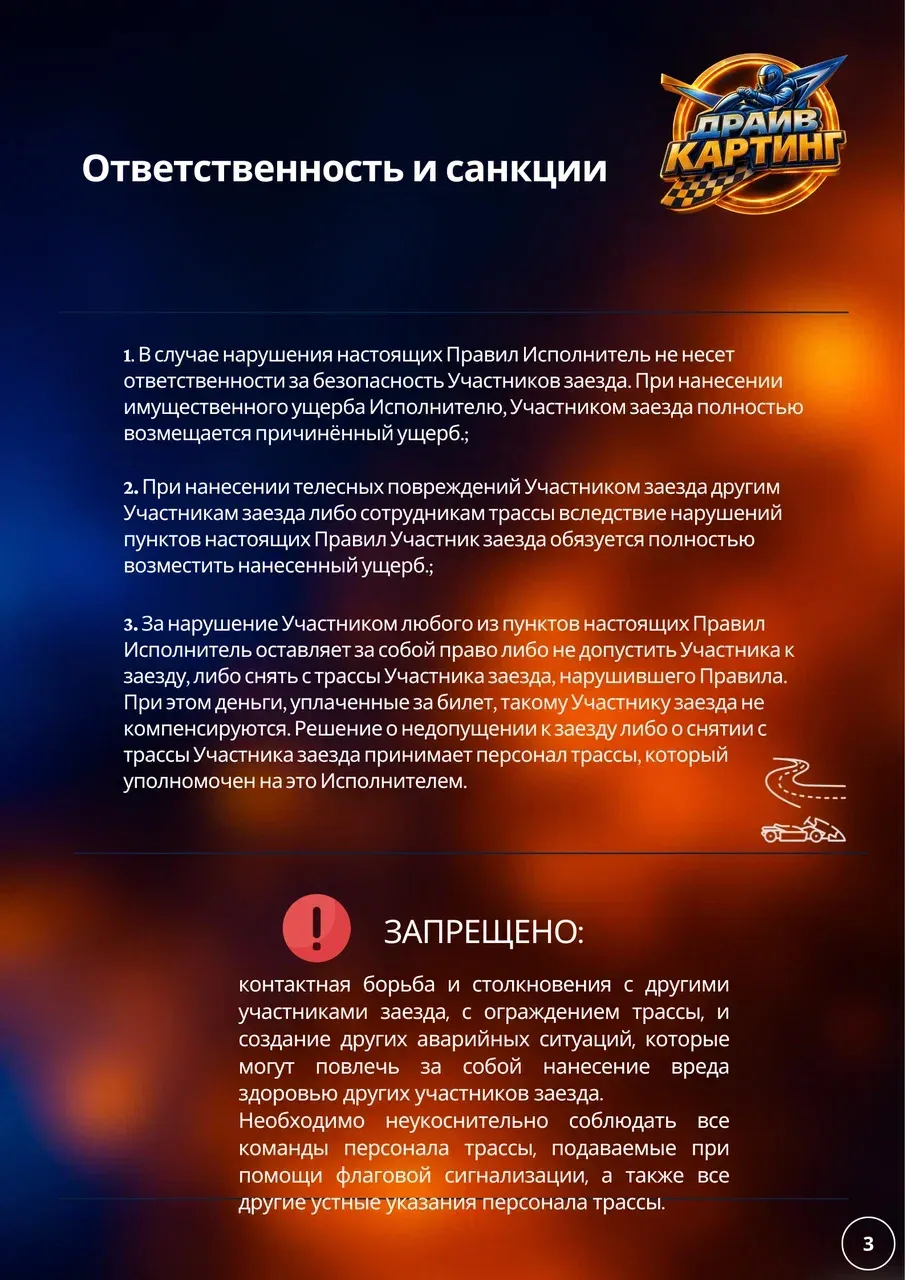 Ответственность и санкции

ДРАЙВ КАРТИНГ

1. В случае нарушения настоящих Правил Исполнитель не несет ответственности за безопасность Участников заезда. При нанесении имущественного ущерба Исполнителю, Участником заезда полностью возмещается причинённый ущерб.;

2. При нанесении телесных повреждений Участником заезда другим Участникам заезда либо сотрудникам трассы вследствие нарушений пунктов настоящих Правил Участник заезда обязуется полностью возместить нанесенный ущерб.;

3. За нарушение Участником любого из пунктов настоящих Правил Исполнитель оставляет за собой право либо не допустить Участника к заезду, либо снять с трассы Участника заезда, нарушившего Правила. При этом деньги, уплаченные за билет, такому Участнику заезда не компенсируются. Решение о недопущении к заезду либо о снятии с трассы Участника заезда принимает персонал трассы, который уполномочен на это Исполнителем.

ЗАПРЕЩЕНО:

контактная борьба и столкновения с другими участниками заезда, с ограждением трассы, и создание других аварийных ситуаций, которые могут повлечь за собой нанесение вреда здоровью других участников заезда.
Необходимо неукоснительно соблюдать все команды персонала трассы, подаваемые при помощи флаговой сигнализации, а также все другие устные указания персонала трассы.

3